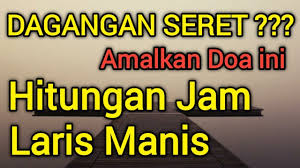 DAGANGAN SERET ???
Amalkan Doa ini
Hitungan Jam
Laris Manis